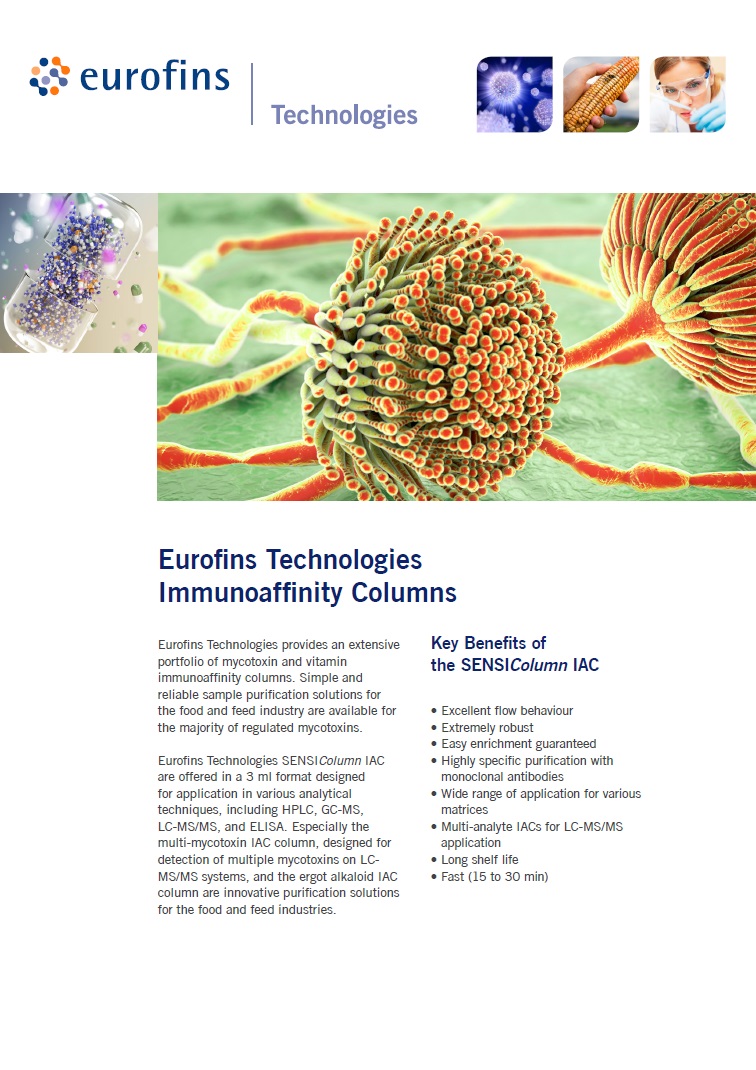 eurofins

Technologies

Eurofins Technologies Immunoaffinity Columns

Eurofins Technologies provides an extensive portfolio of mycotoxin and vitamin immunoaffinity columns. Simple and reliable sample purification solutions for the food and feed industry are available for the majority of regulated mycotoxins.

Eurofins Technologies SENSIColumn IAC are offered in a 3 ml format designed for application in various analytical techniques, including HPLC, GC-MS, LC-MS/MS, and ELISA. Especially the multi-mycotoxin IAC column, designed for detection of multiple mycotoxins on LC-MS/MS systems, and the ergot alkaloid IAC column are innovative purification solutions for the food and feed industries.

Key Benefits of the SENSIColumn IAC

• Excellent flow behaviour
• Extremely robust
• Easy enrichment guaranteed
• Highly specific purification with monoclonal antibodies
• Wide range of application for various matrices
• Multi-analyte IACs for LC-MS/MS application
• Long shelf life
• Fast (15 to 30 min)